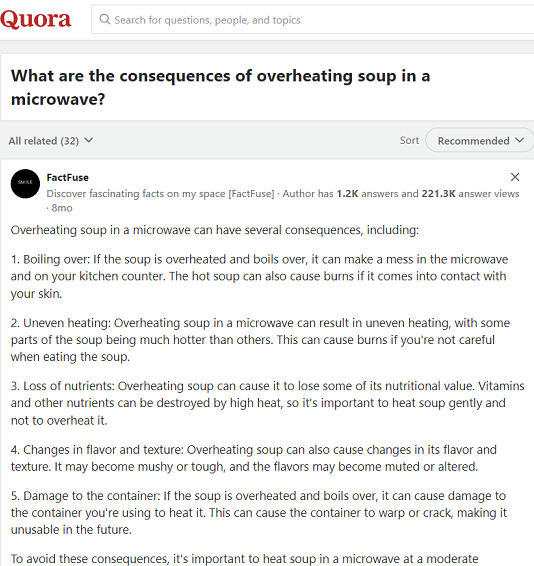 Quora

Search for questions, people, and topics

What are the consequences of overheating soup in a microwave?

All related (32)

Sort Recommended

SMILE

FactFuse
Discover fascinating facts on my space [FactFuse] · Author has 1.2K answers and 221.3K answer views · 8mo

Overheating soup in a microwave can have several consequences, including:

1. Boiling over: If the soup is overheated and boils over, it can make a mess in the microwave and on your kitchen counter. The hot soup can also cause burns if it comes into contact with your skin.

2. Uneven heating: Overheating soup in a microwave can result in uneven heating, with some parts of the soup being much hotter than others. This can cause burns if you're not careful when eating the soup.

3. Loss of nutrients: Overheating soup can cause it to lose some of its nutritional value. Vitamins and other nutrients can be destroyed by high heat, so it's important to heat soup gently and not to overheat it.

4. Changes in flavor and texture: Overheating soup can also cause changes in its flavor and texture. It may become mushy or tough, and the flavors may become muted or altered.

5. Damage to the container: If the soup is overheated and boils over, it can cause damage to the container you're using to heat it. This can cause the container to warp or crack, making it unusable in the future.

To avoid these consequences, it's important to heat soup in a microwave at a moderate